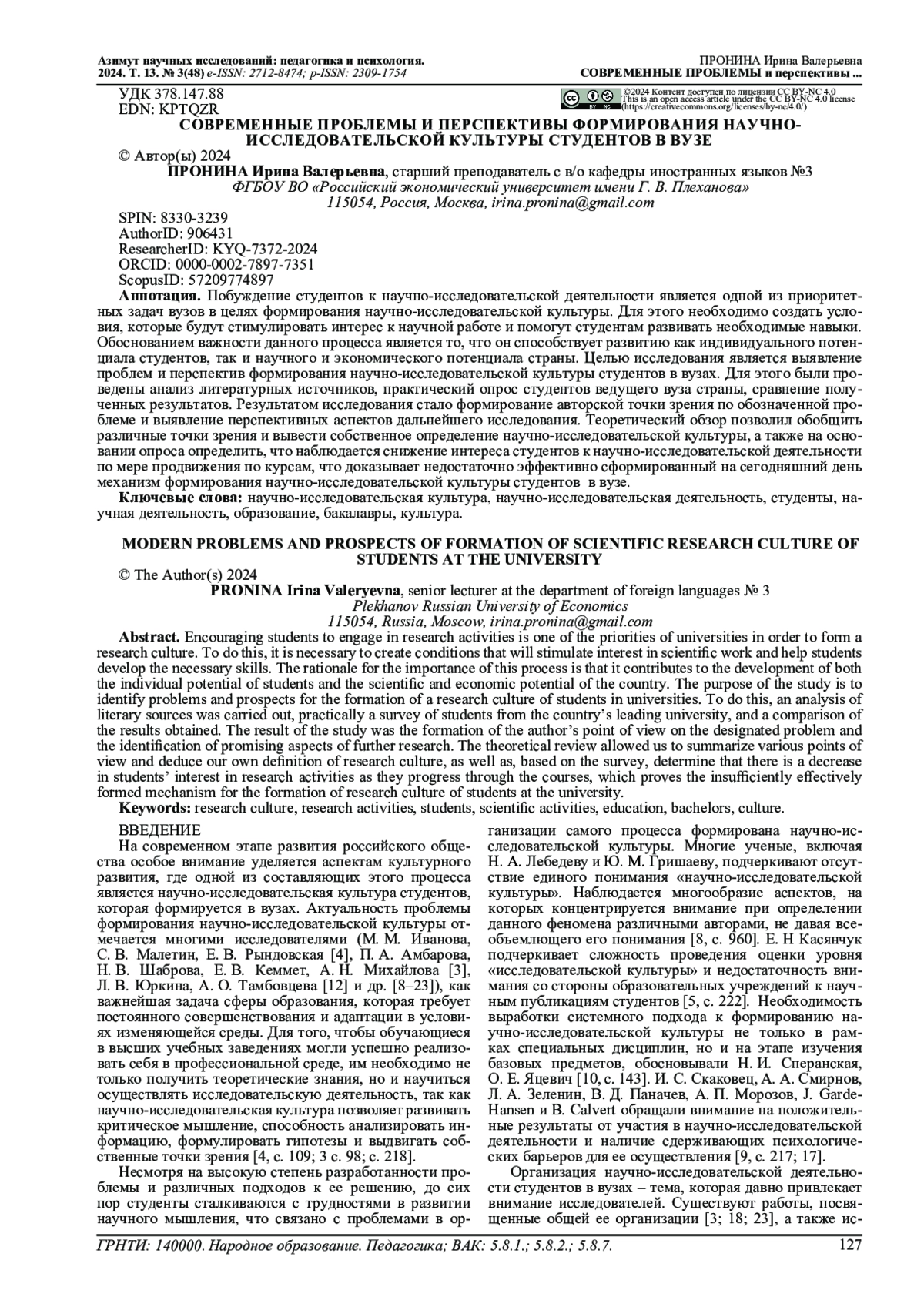 Азимут научных исследований: педагогика и психология. 2024. Т. 13. № 3(48) e-ISSN: 2712-8474; p-ISSN: 2309-1754

ПРОНИНА Ирина Валерьевна
СОВРЕМЕННЫЕ ПРОБЛЕМЫ и перспективы ...

УДК 378.147.88
EDN: KPTQZR

©2024 Контент доступен по лицензии CC BY-NC 4.0
This is an open access article under the CC BY-NC 4.0 license (https://creativecommons.org/licenses/by-nc/4.0/)

СОВРЕМЕННЫЕ ПРОБЛЕМЫ И ПЕРСПЕКТИВЫ ФОРМИРОВАНИЯ НАУЧНО-ИССЛЕДОВАТЕЛЬСКОЙ КУЛЬТУРЫ СТУДЕНТОВ В ВУЗЕ

© Автор(ы) 2024

ПРОНИНА Ирина Валерьевна, старший преподаватель с в/о кафедры иностранных языков №3
ФГБОУ ВО «Российский экономический университет имени Г. В. Плеханова»
115054, Россия, Москва, irina.pronina@gmail.com

SPIN: 8330-3239
AuthorID: 906431
ResearcherID: KYQ-7372-2024
ORCID: 0000-0002-7897-7351
ScopusID: 57209774897

Аннотация. Побуждение студентов к научно-исследовательской деятельности является одной из приоритетных задач вузов в целях формирования научно-исследовательской культуры. Для этого необходимо создать условия, которые будут стимулировать интерес к научной работе и помогут студентам развивать необходимые навыки. Обоснованием важности данного процесса является то, что он способствует развитию как индивидуального потенциала студентов, так и научного и экономического потенциала страны. Целью исследования является выявление проблем и перспектив формирования научно-исследовательской культуры студентов в вузах. Для этого были проведены анализ литературных источников, практический опрос студентов ведущего вуза страны, сравнение полученных результатов. Результатом исследования стало формирование авторской точки зрения по обозначенной проблеме и выявление перспективных аспектов дальнейшего исследования. Теоретический обзор позволил обобщить различные точки зрения и вывести собственное определение научно-исследовательской культуры, а также на основании опроса определить, что наблюдается снижение интереса студентов к научно-исследовательской деятельности по мере продвижения по курсам, что доказывает недостаточно эффективно сформированный на сегодняшний день механизм формирования научно-исследовательской культуры студентов в вузе.
Ключевые слова: научно-исследовательская культура, научно-исследовательская деятельность, студенты, научная деятельность, образование, бакалавры, культура.

MODERN PROBLEMS AND PROSPECTS OF FORMATION OF SCIENTIFIC RESEARCH CULTURE OF STUDENTS AT THE UNIVERSITY

© The Author(s) 2024

PRONINA Irina Valeryevna, senior lecturer at the department of foreign languages № 3
Plekhanov Russian University of Economics
115054, Russia, Moscow, irina.pronina@gmail.com

Abstract. Encouraging students to engage in research activities is one of the priorities of universities in order to form a research culture. To do this, it is necessary to create conditions that will stimulate interest in scientific work and help students develop the necessary skills. The rationale for the importance of this process is that it contributes to the development of both the individual potential of students and the scientific and economic potential of the country. The purpose of the study is to identify problems and prospects for the formation of a research culture of students in universities. To do this, an analysis of literary sources was carried out, practically a survey of students from the country's leading university, and a comparison of the results obtained. The result of the study was the formation of the author's point of view on the designated problem and the identification of promising aspects of further research. The theoretical review allowed us to summarize various points of view and deduce our own definition of research culture, as well as, based on the survey, determine that there is a decrease in students' interest in research activities as they progress through the courses, which proves the insufficiently effectively formed mechanism for the formation of research culture of students at the university.
Keywords: research culture, research activities, students, scientific activities, education, bachelors, culture.

ВВЕДЕНИЕ
На современном этапе развития российского общества особое внимание уделяется аспектам культурного развития, где одной из составляющих этого процесса является научно-исследовательская культура студентов, которая формируется в вузах. Актуальность проблемы формирования научно-исследовательской культуры отмечается многими исследователями (М. М. Иванова, С. В. Малетин, Е. В. Рындовская [4], П. А. Амбарова, Н. В. Шаброва, Е. В. Кеммет, А. Н. Михайлова [3], Л. В. Юркина, А. О. Тамбовцева [12] и др. [8–23]), как важнейшая задача сферы образования, которая требует постоянного совершенствования и адаптации в условиях изменяющейся среды. Для того, чтобы обучающиеся в высших учебных заведениях могли успешно реализовать себя в профессиональной среде, им необходимо не только получить теоретические знания, но и научиться осуществлять исследовательскую деятельность, так как научно-исследовательская культура позволяет развивать критическое мышление, способность анализировать информацию, формулировать гипотезы и выдвигать собственные точки зрения [4, с. 109; 3 с. 98; с. 218].
Несмотря на высокую степень разработанности проблемы и различных подходов к ее решению, до сих пор студенты сталкиваются с трудностями в развитии научного мышления, что связано с проблемами в организации самого процесса формирована научно-исследовательской культуры. Многие ученые, включая Н. А. Лебедеву и Ю. М. Гришаеву, подчеркивают отсутствие единого понимания «научно-исследовательской культуры». Наблюдается многообразие аспектов, на которых концентрируется внимание при определении данного феномена различными авторами, не давая всеобъемлющего его понимания [8, с. 960]. Е. Н Касянчук подчеркивает сложность проведения оценки уровня «исследовательской культуры» и недостаточность внимания со стороны образовательных учреждений к научным публикациям студентов [5, с. 222]. Необходимость выработки системного подхода к формированию научно-исследовательской культуры не только в рамках специальных дисциплин, но и на этапе изучения базовых предметов, обосновывали Н. И. Сперанская, О. Е. Яцевич [10, с. 143]. И. С. Скаковец, А. А. Смирнов, Л. А. Зеленин, В. Д. Паначев, А. П. Морозов, J. Garde-Hansen и B. Calvert обращали внимание на положительные результаты от участия в научно-исследовательской деятельности и наличие сдерживающих психологических барьеров для ее осуществления [9, с. 217; 17].
Организация научно-исследовательской деятельности студентов в вузах – тема, которая давно привлекает внимание исследователей. Существуют работы, посвященные общей ее организации [3; 18; 23], а также ис-

ГРНТИ: 140000. Народное образование. Педагогика; ВАК: 5.8.1.; 5.8.2.; 5.8.7.
127